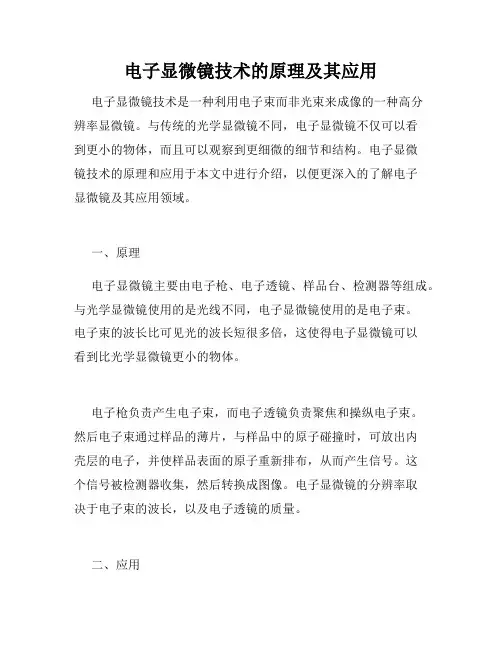 电子显微镜技术的原理及其应用

电子显微镜技术是一种利用电子束而非光束来成像的一种高分辨率显微镜。与传统的光学显微镜不同，电子显微镜不仅可以看到更小的物体，而且可以观察到更细微的细节和结构。电子显微镜技术的原理和应用于本文中进行介绍，以便更深入的了解电子显微镜及其应用领域。

一、原理

电子显微镜主要由电子枪、电子透镜、样品台、检测器等组成。与光学显微镜使用的是光线不同，电子显微镜使用的是电子束。电子束的波长比可见光的波长短很多倍，这使得电子显微镜可以看到比光学显微镜更小的物体。

电子枪负责产生电子束，而电子透镜负责聚焦和操纵电子束。然后电子束通过样品的薄片，与样品中的原子碰撞时，可放出内壳层的电子，并使样品表面的原子重新排布，从而产生信号。这个信号被检测器收集，然后转换成图像。电子显微镜的分辨率取决于电子束的波长，以及电子透镜的质量。

二、应用